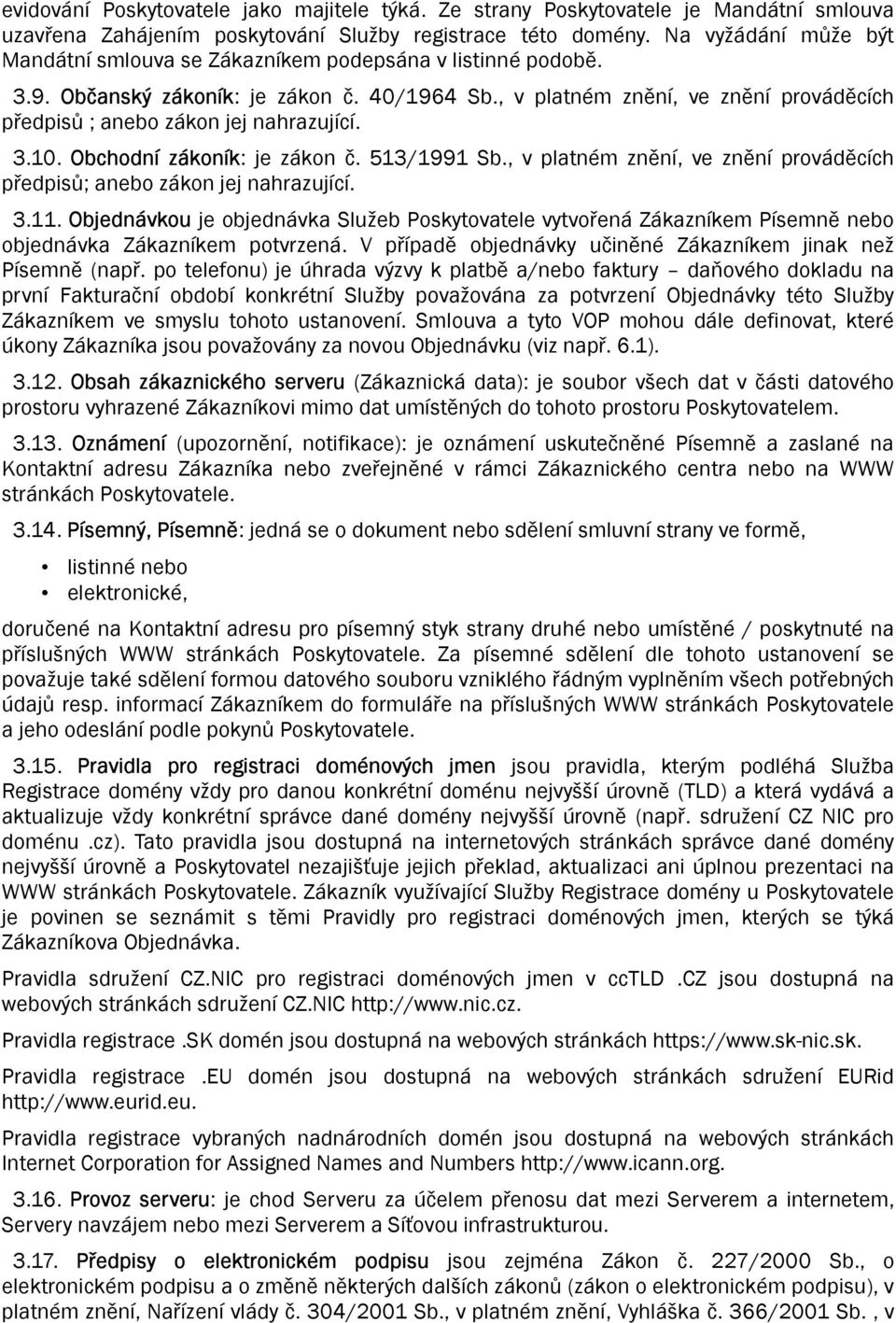 evidování Poskytovatele jako majitele týká. Ze strany Poskytovatele je Mandátní smlouva uzavřena Zahájením poskytování Služby registrace této domény. Na vyžádání může být Mandátní smlouva se Zákazníkem podepsána v listinné podobě.

3.9. Občanský zákoník: je zákon č. 40/1964 Sb., v platném znění, ve znění prováděcích předpisů ; anebo zákon jej nahrazující.

3.10. Obchodní zákoník: je zákon č. 513/1991 Sb., v platném znění, ve znění prováděcích předpisů; anebo zákon jej nahrazující.

3.11. Objednávkou je objednávka Služeb Poskytovatele vytvořená Zákazníkem Písemně nebo objednávka Zákazníkem potvrzená. V případě objednávky učiněné Zákazníkem jinak než Písemně (např. po telefonu) je úhrada výzvy k platbě a/nebo faktury – daňového dokladu na první Fakturační období konkrétní Služby považována za potvrzení Objednávky této Služby Zákazníkem ve smyslu tohoto ustanovení. Smlouva a tyto VOP mohou dále definovat, které úkony Zákazníka jsou považovány za novou Objednávku (viz např. 6.1).

3.12. Obsah zákaznického serveru (Zákaznická data): je soubor všech dat v části datového prostoru vyhrazené Zákazníkovi mimo dat umístěných do tohoto prostoru Poskytovatelem.

3.13. Oznámení (upozornění, notifikace): je oznámení uskutečněné Písemně a zaslané na Kontaktní adresu Zákazníka nebo zveřejněné v rámci Zákaznického centra nebo na WWW stránkách Poskytovatele.

3.14. Písemný, Písemně: jedná se o dokument nebo sdělení smluvní strany ve formě,

• listinné nebo
• elektronické,

doručené na Kontaktní adresu pro písemný styk strany druhé nebo umístěné / poskytnuté na příslušných WWW stránkách Poskytovatele. Za písemné sdělení dle tohoto ustanovení se považuje také sdělení formou datového souboru vzniklého řádným vyplněním všech potřebných údajů resp. informací Zákazníkem do formuláře na příslušných WWW stránkách Poskytovatele a jeho odeslání podle pokynů Poskytovatele.

3.15. Pravidla pro registraci doménových jmen jsou pravidla, kterým podléhá Služba Registrace domény vždy pro danou konkrétní doménu nejvyšší úrovně (TLD) a která vydává a aktualizuje vždy konkrétní správce dané domény nejvyšší úrovně (např. sdružení CZ NIC pro doménu .cz). Tato pravidla jsou dostupná na internetových stránkách správce dané domény nejvyšší úrovně a Poskytovatel nezajišťuje jejich překlad, aktualizaci ani úplnou prezentaci na WWW stránkách Poskytovatele. Zákazník využívající Služby Registrace domény u Poskytovatele je povinen se seznámit s těmi Pravidly pro registraci doménových jmen, kterých se týká Zákazníkova Objednávka.

Pravidla sdružení CZ.NIC pro registraci doménových jmen v ccTLD .CZ jsou dostupná na webových stránkách sdružení CZ.NIC http://www.nic.cz.

Pravidla registrace .SK domén jsou dostupná na webových stránkách https://www.sk-nic.sk.

Pravidla registrace .EU domén jsou dostupná na webových stránkách sdružení EURid http://www.eurid.eu.

Pravidla registrace vybraných nadnárodních domén jsou dostupná na webových stránkách Internet Corporation for Assigned Names and Numbers http://www.icann.org.

3.16. Provoz serveru: je chod Serveru za účelem přenosu dat mezi Serverem a internetem, Servery navzájem nebo mezi Serverem a Síťovou infrastrukturou.

3.17. Předpisy o elektronickém podpisu jsou zejména Zákon č. 227/2000 Sb., o elektronickém podpisu a o změně některých dalších zákonů (zákon o elektronickém podpisu), v platném znění, Nařízení vlády č. 304/2001 Sb., v platném znění, Vyhláška č. 366/2001 Sb. , v